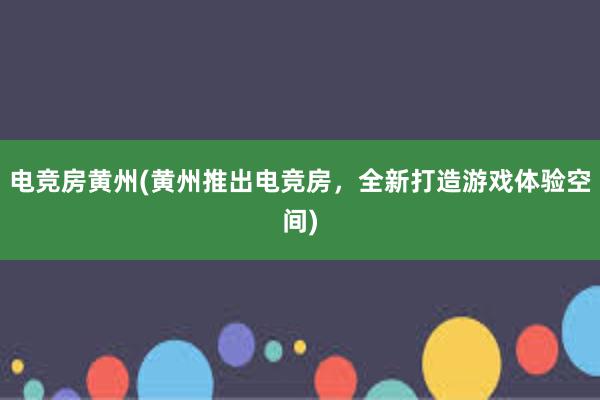 电竞房黄州(黄州推出电竞房，全新打造游戏体验空间)